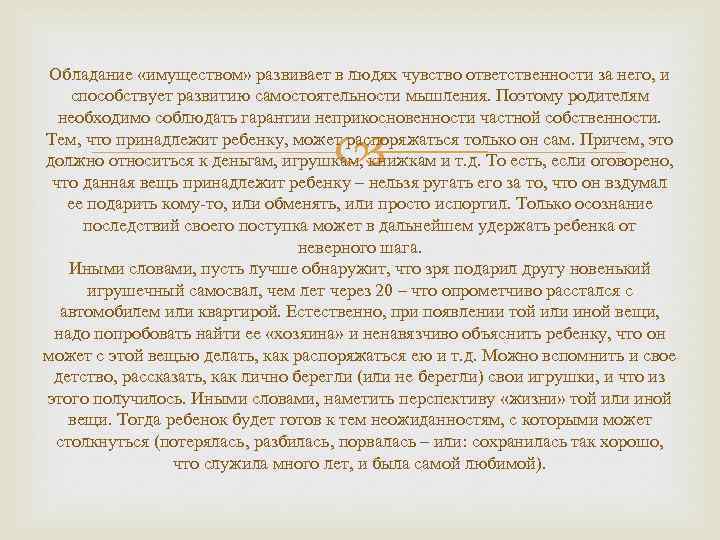 Обладание «имуществом» развивает в людях чувство ответственности за него, и способствует развитию самостоятельности мышления. Поэтому родителям необходимо соблюдать гарантии неприкосновенности частной собственности. Тем, что принадлежит ребенку, может распоряжаться только он сам. Причем, это должно относиться к деньгам, игрушкам, книжкам и т.д. То есть, если оговорено, что данная вещь принадлежит ребенку – нельзя ругать его за то, что он вздумал ее подарить кому-то, или обменять, или просто испортил. Только осознание последствий своего поступка может в дальнейшем удержать ребенка от неверного шага.
Иными словами, пусть лучше обнаружит, что зря подарил другу новенький игрушечный самосвал, чем лет через 20 – что опрометчиво расстался с автомобилем или квартирой. Естественно, при появлении той или иной вещи, надо попробовать найти ее «хозяина» и ненавязчиво объяснить ребенку, что он может с этой вещью делать, как распоряжаться ею и т.д. Можно вспомнить и свое детство, рассказать, как лично берегли (или не берегли) свои игрушки, и что из этого получилось. Иными словами, наметить перспективу «жизни» той или иной вещи. Тогда ребенок будет готов к тем неожиданностям, с которыми может столкнуться (потерялась, разбилась, порвалась – или: сохранилась так хорошо, что служила много лет, и была самой любимой).